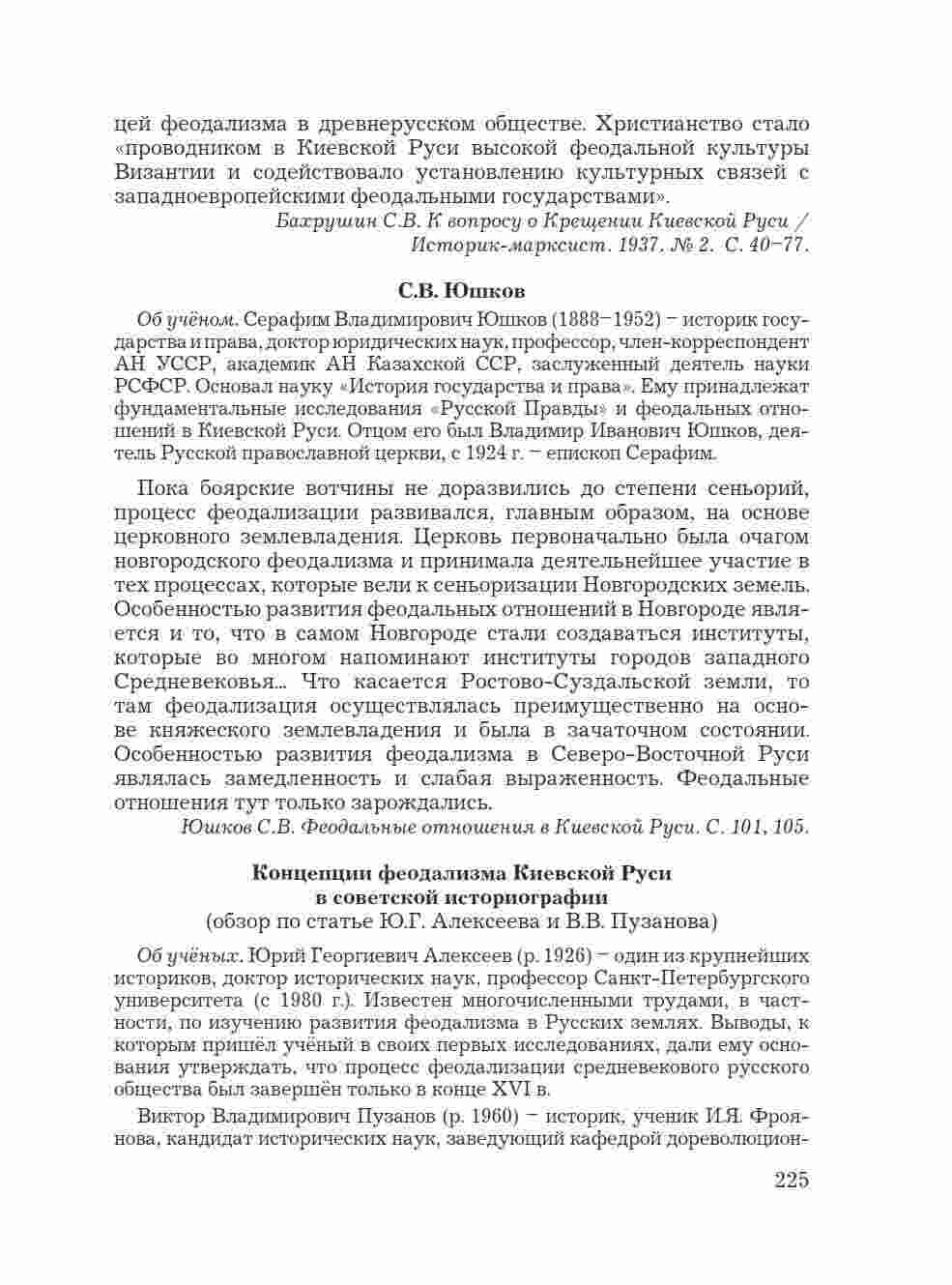 цей феодализма в древнерусском обществе. Христианство стало «проводником в Киевской Руси высокой феодальной культуры Византии и содействовало установлению культурных связей с западноевропейскими феодальными государствами».

Бахрушин С.В. К вопросу о Крещении Киевской Руси / Историк-марксист. 1937. № 2. С. 40–77.

С.В. Юшков

Об учёном. Серафим Владимирович Юшков (1888–1952) – историк государства и права, доктор юридических наук, профессор, член-корреспондент АН УССР, академик АН Казахской ССР, заслуженный деятель науки РСФСР. Основал науку «История государства и права». Ему принадлежат фундаментальные исследования «Русской Правды» и феодальных отношений в Киевской Руси. Отцом его был Владимир Иванович Юшков, деятель Русской православной церкви, с 1924 г. – епископ Серафим.

Пока боярские вотчины не доразвились до степени сеньорий, процесс феодализации развивался, главным образом, на основе церковного землевладения. Церковь первоначально была очагом новгородского феодализма и принимала деятельнейшее участие в тех процессах, которые вели к сеньоризации Новгородских земель. Особенностью развития феодальных отношений в Новгороде является и то, что в самом Новгороде стали создаваться институты, которые во многом напоминают институты городов западного Средневековья... Что касается Ростово-Суздальской земли, то там феодализация осуществлялась преимущественно на основе княжеского землевладения и была в зачаточном состоянии. Особенностью развития феодализма в Северо-Восточной Руси являлась замедленность и слабая выраженность. Феодальные отношения тут только зарождались.

Юшков С.В. Феодальные отношения в Киевской Руси. С. 101, 105.

Концепции феодализма Киевской Руси в советской историографии
(обзор по статье Ю.Г. Алексеева и В.В. Пузанова)

Об учёных. Юрий Георгиевич Алексеев (р. 1926) – один из крупнейших историков, доктор исторических наук, профессор Санкт-Петербургского университета (с 1980 г.). Известен многочисленными трудами, в частности, по изучению развития феодализма в Русских землях. Выводы, к которым пришёл учёный в своих первых исследованиях, дали ему основания утверждать, что процесс феодализации средневекового русского общества был завершён только в конце XVI в.

Виктор Владимирович Пузанов (р. 1960) – историк, ученик И.Я. Фроянова, кандидат исторических наук, заведующий кафедрой дореволюцион-

225